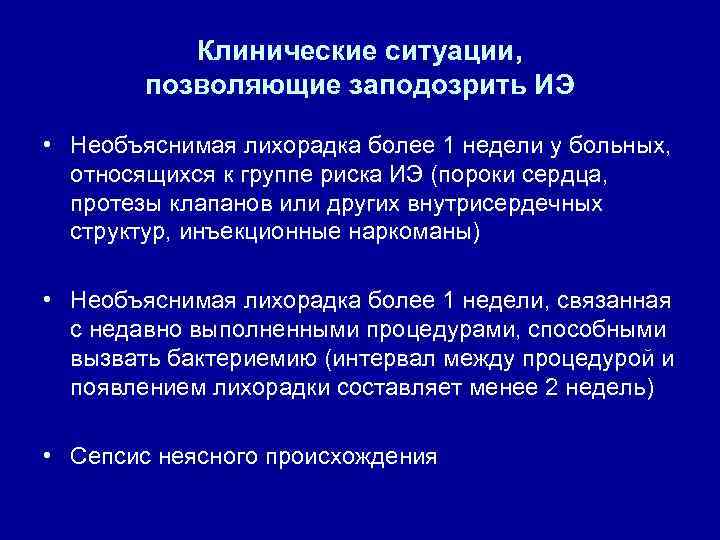 Клинические ситуации, позволяющие заподозрить ИЭ

• Необъяснимая лихорадка более 1 недели у больных, относящихся к группе риска ИЭ (пороки сердца, протезы клапанов или других внутрисердечных структур, инъекционные наркоманы)

• Необъяснимая лихорадка более 1 недели, связанная с недавно выполненными процедурами, способными вызвать бактериемию (интервал между процедурой и появлением лихорадки составляет менее 2 недель)

• Сепсис неясного происхождения